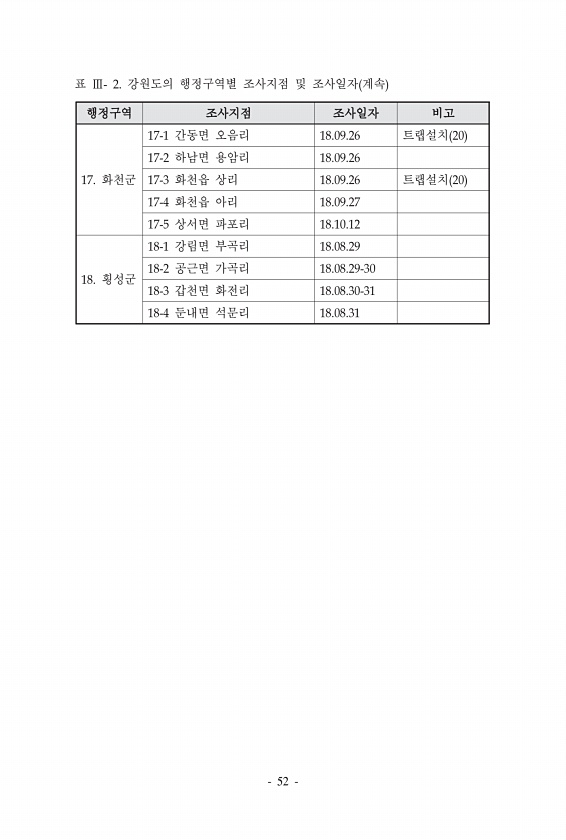 표 Ⅲ- 2. 강원도의 행정구역별 조사지점 및 조사일자(계속)

| 행정구역 | 조사지점 | 조사일자 | 비고 |
|---|---|---|---|
| 17. 화천군 | 17-1 간동면 오음리 | 18.09.26 | 트랩설치(20) |
| | 17-2 하남면 용암리 | 18.09.26 | |
| | 17-3 화천읍 상리 | 18.09.26 | 트랩설치(20) |
| | 17-4 화천읍 아리 | 18.09.27 | |
| | 17-5 상서면 파포리 | 18.10.12 | |
| 18. 횡성군 | 18-1 강림면 부곡리 | 18.08.29 | |
| | 18-2 공근면 가곡리 | 18.08.29-30 | |
| | 18-3 갑천면 화전리 | 18.08.30-31 | |
| | 18-4 둔내면 석문리 | 18.08.31 | |

- 52 -